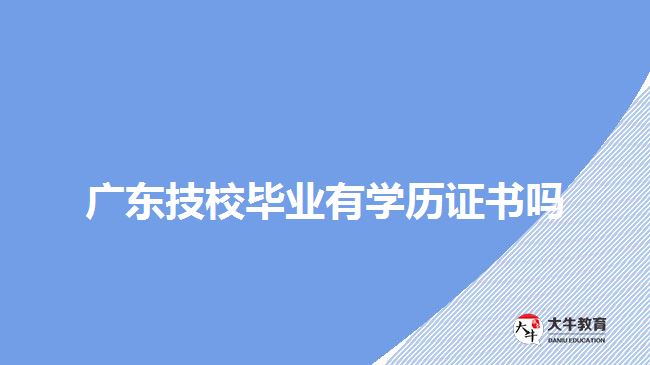 广东技校毕业有学历证书吗

大牛
大牛教育
DANIU EDUCATION